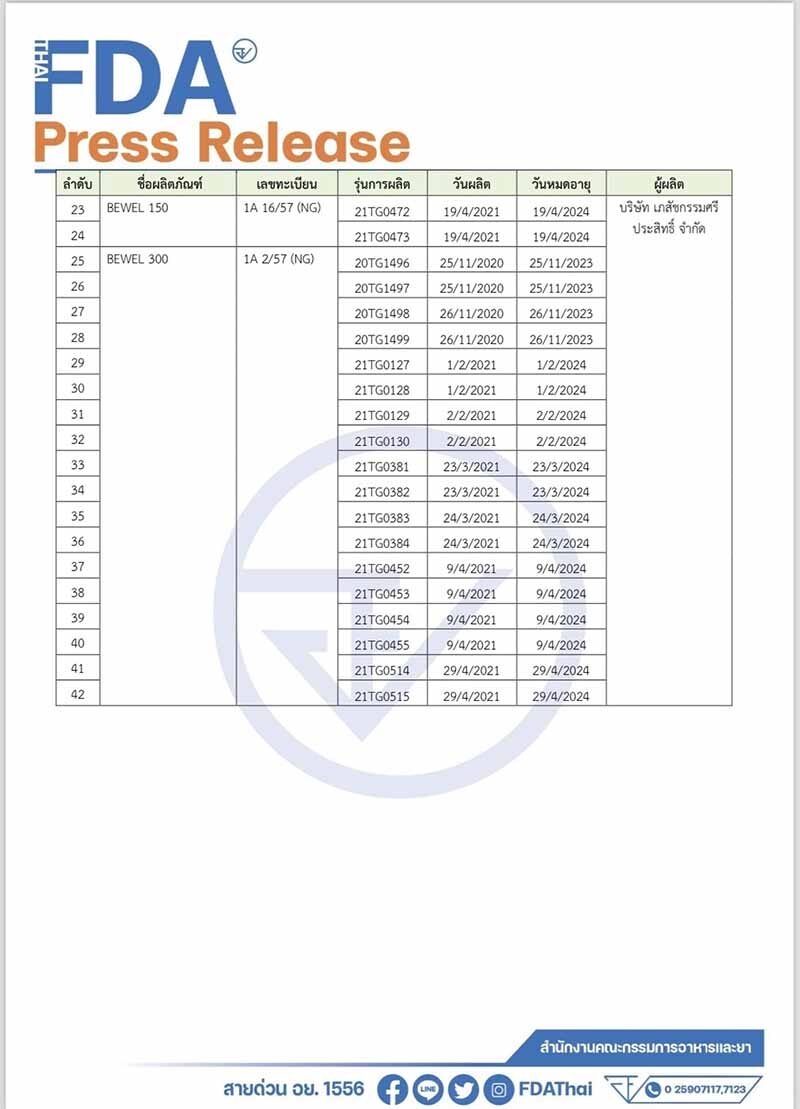 THAI FDA

Press Release

| ลำดับ | ชื่อผลิตภัณฑ์ | เลขทะเบียน | รุ่นการผลิต | วันผลิต | วันหมดอายุ | ผู้ผลิต |
|---|---|---|---|---|---|---|
| 23 | BEWEL 150 | 1A 16/57 (NG) | 21TG0472 | 19/4/2021 | 19/4/2024 | บริษัท เภสัชกรรมศรีประสิทธิ์ จำกัด |
| 24 | | | 21TG0473 | 19/4/2021 | 19/4/2024 | |
| 25 | BEWEL 300 | 1A 2/57 (NG) | 20TG1496 | 25/11/2020 | 25/11/2023 | |
| 26 | | | 20TG1497 | 25/11/2020 | 25/11/2023 | |
| 27 | | | 20TG1498 | 26/11/2020 | 26/11/2023 | |
| 28 | | | 20TG1499 | 26/11/2020 | 26/11/2023 | |
| 29 | | | 21TG0127 | 1/2/2021 | 1/2/2024 | |
| 30 | | | 21TG0128 | 1/2/2021 | 1/2/2024 | |
| 31 | | | 21TG0129 | 2/2/2021 | 2/2/2024 | |
| 32 | | | 21TG0130 | 2/2/2021 | 2/2/2024 | |
| 33 | | | 21TG0381 | 23/3/2021 | 23/3/2024 | |
| 34 | | | 21TG0382 | 23/3/2021 | 23/3/2024 | |
| 35 | | | 21TG0383 | 24/3/2021 | 24/3/2024 | |
| 36 | | | 21TG0384 | 24/3/2021 | 24/3/2024 | |
| 37 | | | 21TG0452 | 9/4/2021 | 9/4/2024 | |
| 38 | | | 21TG0453 | 9/4/2021 | 9/4/2024 | |
| 39 | | | 21TG0454 | 9/4/2021 | 9/4/2024 | |
| 40 | | | 21TG0455 | 9/4/2021 | 9/4/2024 | |
| 41 | | | 21TG0514 | 29/4/2021 | 29/4/2024 | |
| 42 | | | 21TG0515 | 29/4/2021 | 29/4/2024 | |

สำนักงานคณะกรรมการอาหารและยา

สายด่วน อย. 1556 LINE FDAThai 0 25907117,7123